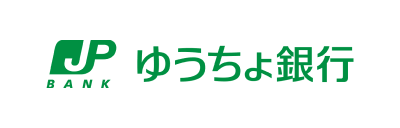 JP
BANK
ゆうちょ銀行